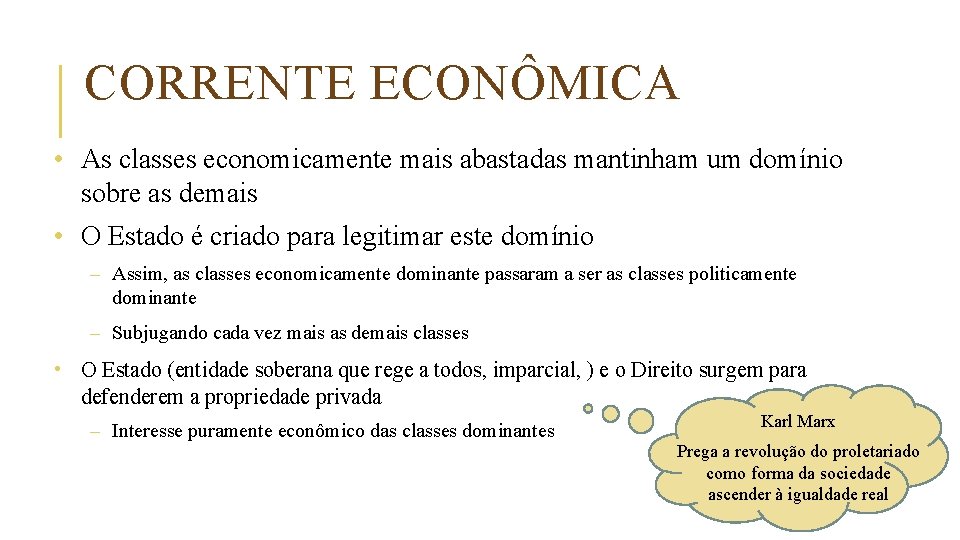 CORRENTE ECONÔMICA

• As classes economicamente mais abastadas mantinham um domínio sobre as demais

• O Estado é criado para legitimar este domínio

– Assim, as classes economicamente dominante passaram a ser as classes politicamente dominante

– Subjugando cada vez mais as demais classes

• O Estado (entidade soberana que rege a todos, imparcial, ) e o Direito surgem para defenderem a propriedade privada

– Interesse puramente econômico das classes dominantes

Karl Marx

Prega a revolução do proletariado como forma da sociedade ascender à igualdade real